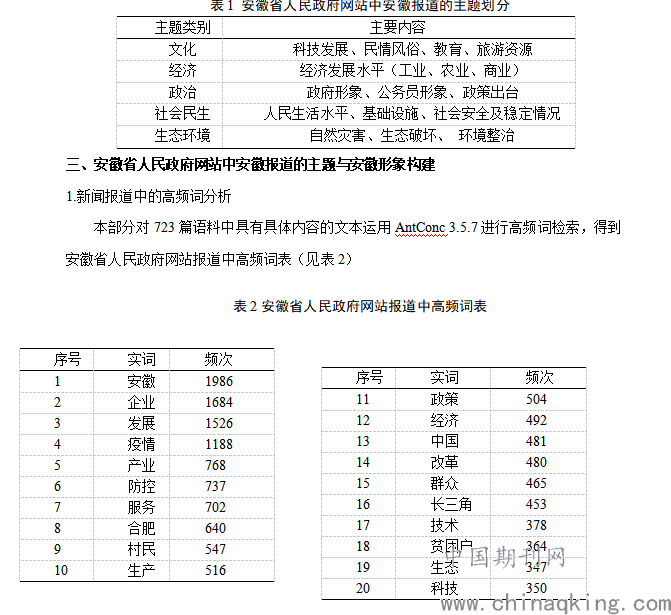 表 1 安徽省人民政府网站中安徽报道的主题划分

| 主题类别 | 主要内容 |
|---|---|
| 文化 | 科技发展、民情风俗、教育、旅游资源 |
| 经济 | 经济发展水平（工业、农业、商业） |
| 政治 | 政府形象、公务员形象、政策出台 |
| 社会民生 | 人民生活水平、基础设施、社会安全及稳定情况 |
| 生态环境 | 自然灾害、生态破坏、 环境整治 |

三、安徽省人民政府网站中安徽报道的主题与安徽形象构建

1.新闻报道中的高频词分析

本部分对 723 篇语料中具有具体内容的文本运用 AntConc 3.5.7 进行高频词检索，得到安徽省人民政府网站报道中高频词表（见表 2）

表 2 安徽省人民政府网站报道中高频词表

| 序号 | 实词 | 频次 |
|---|---|---|
| 1 | 安徽 | 1986 |
| 2 | 企业 | 1684 |
| 3 | 发展 | 1526 |
| 4 | 疫情 | 1188 |
| 5 | 产业 | 768 |
| 6 | 防控 | 737 |
| 7 | 服务 | 702 |
| 8 | 合肥 | 640 |
| 9 | 村民 | 547 |
| 10 | 生产 | 516 |

| 序号 | 实词 | 频次 |
|---|---|---|
| 11 | 政策 | 504 |
| 12 | 经济 | 492 |
| 13 | 中国 | 481 |
| 14 | 改革 | 480 |
| 15 | 群众 | 465 |
| 16 | 长三角 | 453 |
| 17 | 技术 | 378 |
| 18 | 贫困户 | 364 |
| 19 | 生态 | 347 |
| 20 | 科技 | 350 |

中国期刊网
www.chinaqking.com